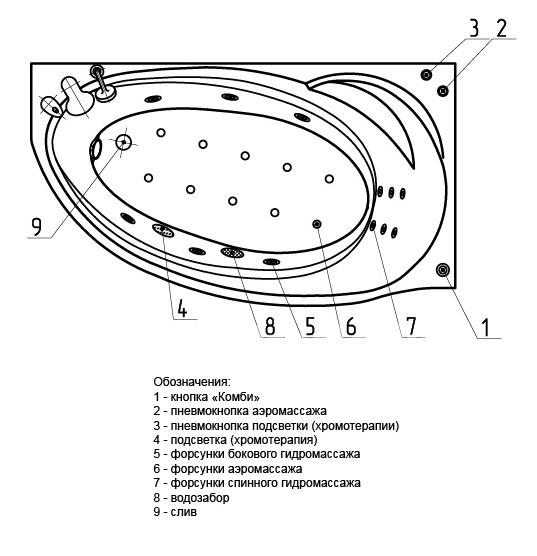 3 2

9

4 8 5 6 7 1

Обозначения:
1 - кнопка «Комби»
2 - пневмокнопка аэромассажа
3 - пневмокнопка подсветки (хромотерапии)
4 - подсветка (хромотерапия)
5 - форсунки бокового гидромассажа
6 - форсунки аэромассажа
7 - форсунки спинного гидромассажа
8 - водозабор
9 - слив